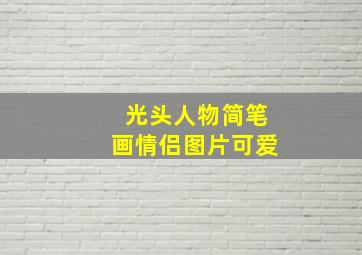 光头人物简笔画情侣图片可爱